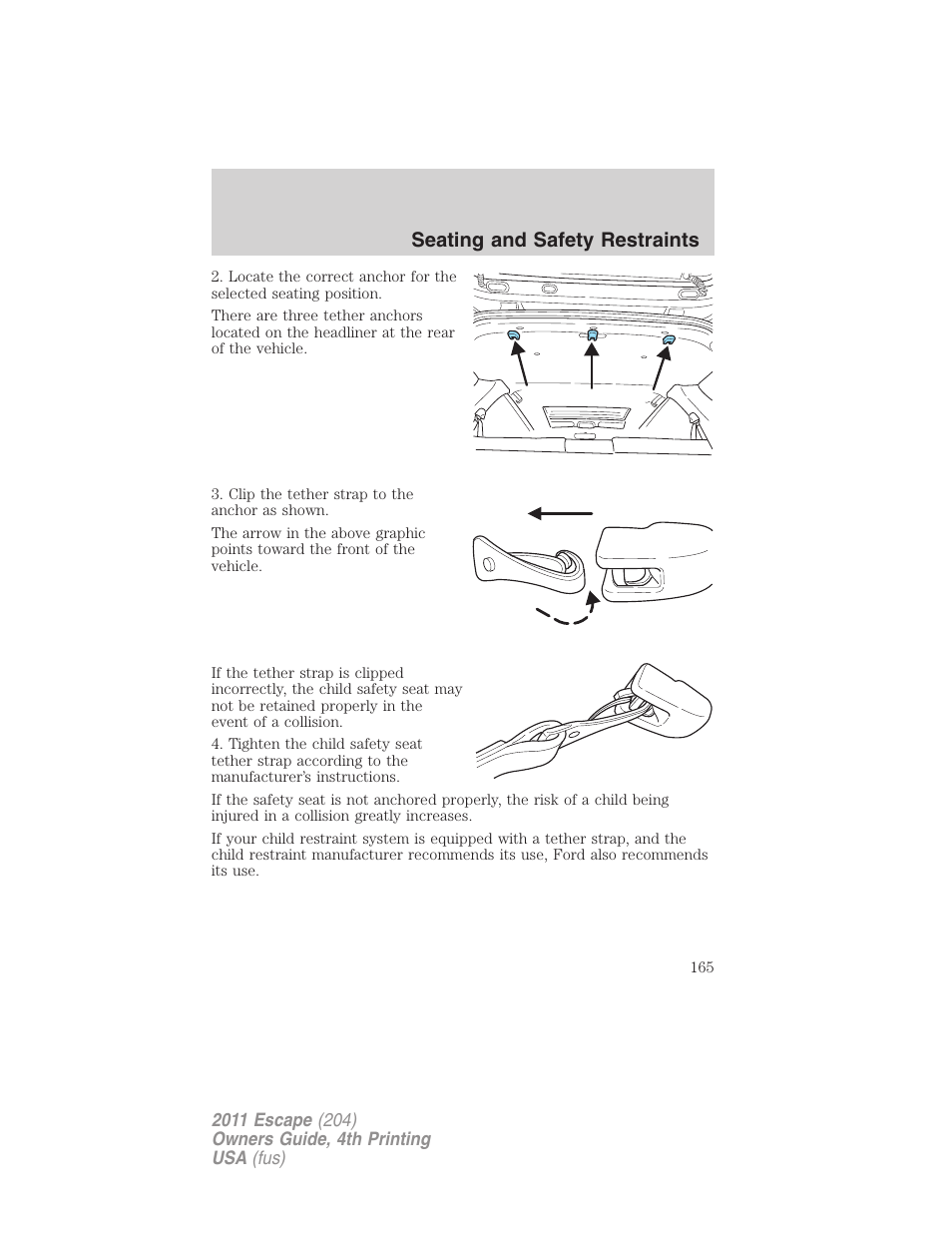 Seating and Safety Restraints

2. Locate the correct anchor for the selected seating position.

There are three tether anchors located on the headliner at the rear of the vehicle.

3. Clip the tether strap to the anchor as shown.

The arrow in the above graphic points toward the front of the vehicle.

If the tether strap is clipped incorrectly, the child safety seat may not be retained properly in the event of a collision.

4. Tighten the child safety seat tether strap according to the manufacturer's instructions.

If the safety seat is not anchored properly, the risk of a child being injured in a collision greatly increases.

If your child restraint system is equipped with a tether strap, and the child restraint manufacturer recommends its use, Ford also recommends its use.

165

2011 Escape (204)
Owners Guide, 4th Printing
USA (fus)